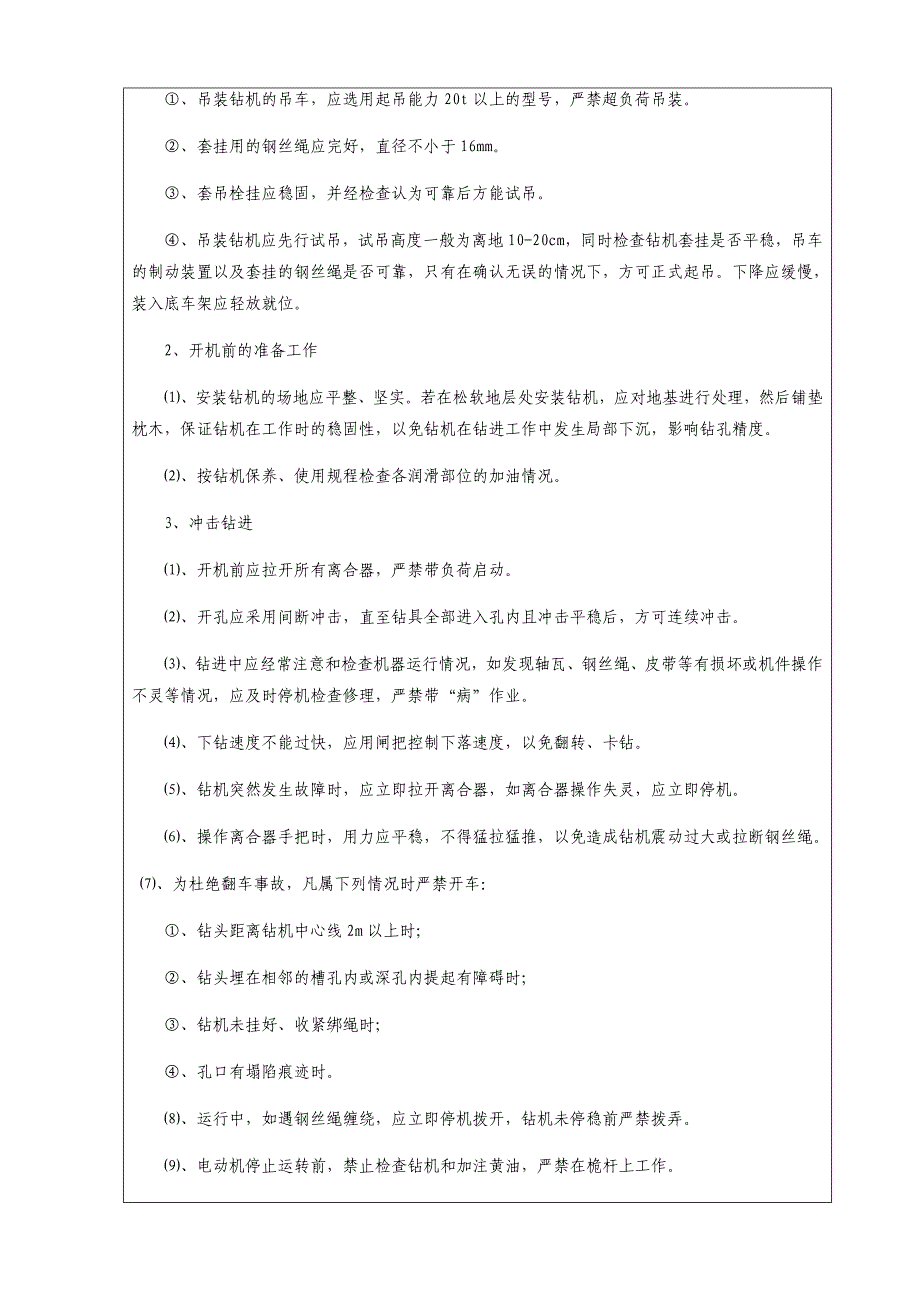 ①、吊装钻机的吊车，应选用起吊能力 20t 以上的型号，严禁超负荷吊装。

②、套挂用的钢丝绳应完好，直径不小于 16mm。

③、套吊栓挂应稳固，并经检查认为可靠后方能试吊。

④、吊装钻机应先行试吊，试吊高度一般为离地 10-20cm，同时检查钻机套挂是否平稳，吊车的制动装置以及套挂的钢丝绳是否可靠，只有在确认无误的情况下，方可正式起吊。下降应缓慢，装入底车架应轻放就位。

2、开机前的准备工作

⑴、安装钻机的场地应平整、坚实。若在松软地层处安装钻机，应对地基进行处理，然后铺垫枕木，保证钻机在工作时的稳固性，以免钻机在钻进工作中发生局部下沉，影响钻孔精度。

⑵、按钻机保养、使用规程检查各润滑部位的加油情况。

3、冲击钻进

⑴、开机前应拉开所有离合器，严禁带负荷启动。

⑵、开孔应采用间断冲击，直至钻具全部进入孔内且冲击平稳后，方可连续冲击。

⑶、钻进中应经常注意和检查机器运行情况，如发现轴瓦、钢丝绳、皮带等有损坏或机件操作不灵等情况，应及时停机检查修理，严禁带“病”作业。

⑷、下钻速度不能过快，应用闸把控制下落速度，以免翻转、卡钻。

⑸、钻机突然发生故障时，应立即拉开离合器，如离合器操作失灵，应立即停机。

⑹、操作离合器手把时，用力应平稳，不得猛拉猛推，以免造成钻机震动过大或拉断钢丝绳。

⑺、为杜绝翻车事故，凡属下列情况时严禁开车：

①、钻头距离钻机中心线 2m 以上时；

②、钻头埋在相邻的槽孔内或深孔内提起有障碍时；

③、钻机未挂好、收紧绑绳时；

④、孔口有塌陷痕迹时。

⑻、运行中，如遇钢丝绳缠绕，应立即停机拨开，钻机未停稳前严禁拨弄。

⑼、电动机停止运转前，禁止检查钻机和加注黄油，严禁在桅杆上工作。